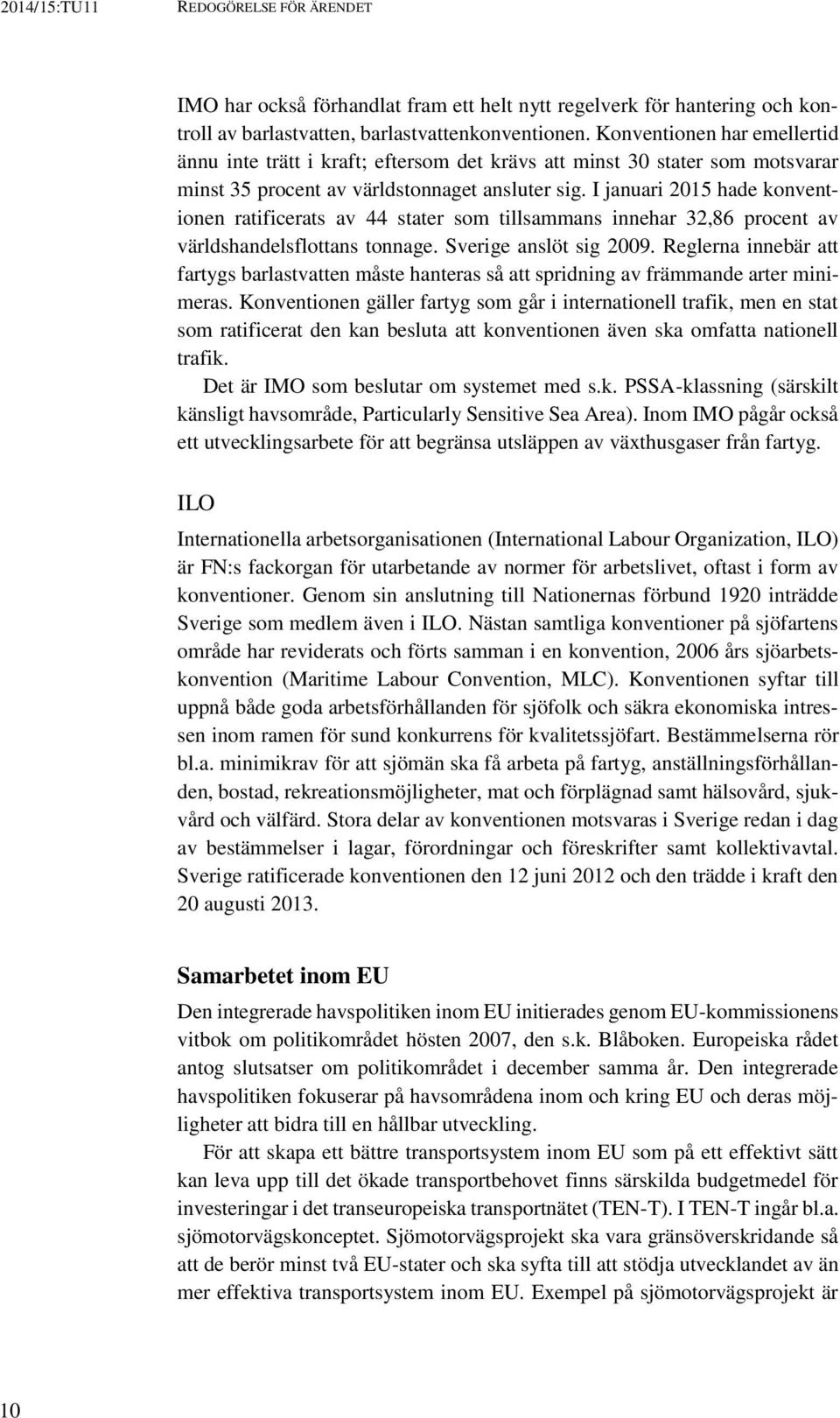 2014/15:TU11 REDOGÖRELSE FÖR ÄRENDET

IMO har också förhandlat fram ett helt nytt regelverk för hantering och kontroll av barlastvatten, barlastvattenkonventionen. Konventionen har emellertid ännu inte trätt i kraft; eftersom det krävs att minst 30 stater som motsvarar minst 35 procent av världstonnaget ansluter sig. I januari 2015 hade konventionen ratificerats av 44 stater som tillsammans innehar 32,86 procent av världshandelsflottans tonnage. Sverige anslöt sig 2009. Reglerna innebär att fartygs barlastvatten måste hanteras så att spridning av främmande arter minimeras. Konventionen gäller fartyg som går i internationell trafik, men en stat som ratificerat den kan besluta att konventionen även ska omfatta nationell trafik.

Det är IMO som beslutar om systemet med s.k. PSSA-klassning (särskilt känsligt havsområde, Particularly Sensitive Sea Area). Inom IMO pågår också ett utvecklingsarbete för att begränsa utsläppen av växthusgaser från fartyg.

ILO

Internationella arbetsorganisationen (International Labour Organization, ILO) är FN:s fackorgan för utarbetande av normer för arbetslivet, oftast i form av konventioner. Genom sin anslutning till Nationernas förbund 1920 inträdde Sverige som medlem även i ILO. Nästan samtliga konventioner på sjöfartens område har reviderats och förts samman i en konvention, 2006 års sjöarbetskonvention (Maritime Labour Convention, MLC). Konventionen syftar till uppnå både goda arbetsförhållanden för sjöfolk och säkra ekonomiska intressen inom ramen för sund konkurrens för kvalitetssjöfart. Bestämmelserna rör bl.a. minimikrav för att sjömän ska få arbeta på fartyg, anställningsförhållanden, bostad, rekreationsmöjligheter, mat och förplägnad samt hälsovård, sjukvård och välfärd. Stora delar av konventionen motsvaras i Sverige redan i dag av bestämmelser i lagar, förordningar och föreskrifter samt kollektivavtal. Sverige ratificerade konventionen den 12 juni 2012 och den trädde i kraft den 20 augusti 2013.

Samarbetet inom EU

Den integrerade havspolitiken inom EU initierades genom EU-kommissionens vitbok om politikområdet hösten 2007, den s.k. Blåboken. Europeiska rådet antog slutsatser om politikområdet i december samma år. Den integrerade havspolitiken fokuserar på havsområdena inom och kring EU och deras möjligheter att bidra till en hållbar utveckling.

För att skapa ett bättre transportsystem inom EU som på ett effektivt sätt kan leva upp till det ökade transportbehovet finns särskilda budgetmedel för investeringar i det transeuropeiska transportnätet (TEN-T). I TEN-T ingår bl.a. sjömotorvägskonceptet. Sjömotorvägsprojekt ska vara gränsöverskridande så att de berör minst två EU-stater och ska syfta till att stödja utvecklandet av än mer effektiva transportsystem inom EU. Exempel på sjömotorvägsprojekt är

10